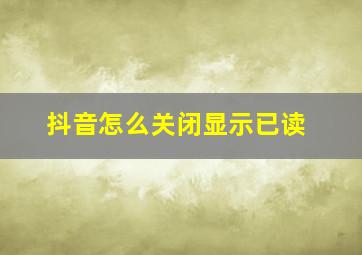 抖音怎么关闭显示已读